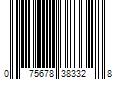 0 75678 38332 8